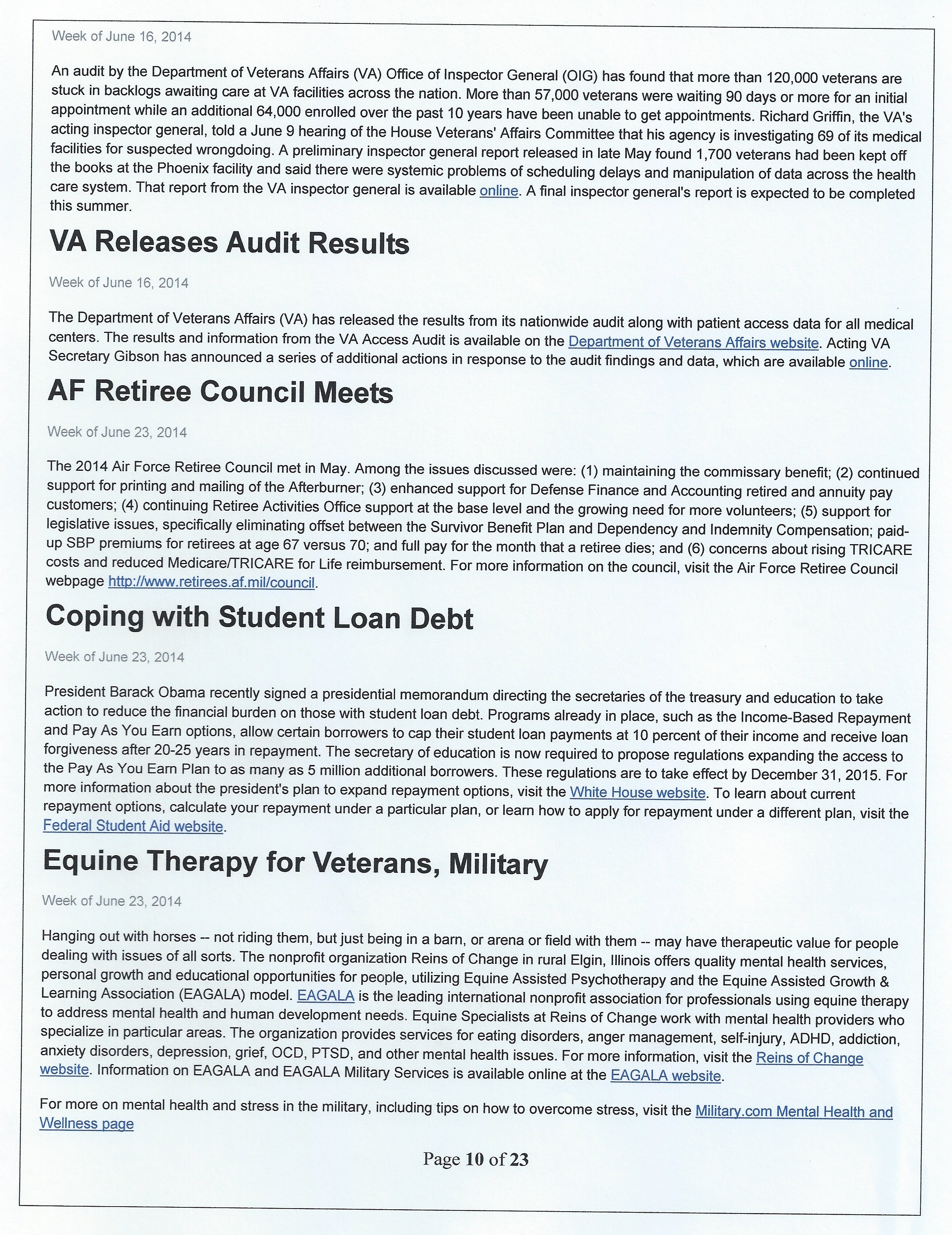 Week of June 16, 2014

An audit by the Department of Veterans Affairs (VA) Office of Inspector General (OIG) has found that more than 120,000 veterans are stuck in backlogs awaiting care at VA facilities across the nation. More than 57,000 veterans were waiting 90 days or more for an initial appointment while an additional 64,000 enrolled over the past 10 years have been unable to get appointments. Richard Griffin, the VA's acting inspector general, told a June 9 hearing of the House Veterans' Affairs Committee that his agency is investigating 69 of its medical facilities for suspected wrongdoing. A preliminary inspector general report released in late May found 1,700 veterans had been kept off the books at the Phoenix facility and said there were systemic problems of scheduling delays and manipulation of data across the health care system. That report from the VA inspector general is available online. A final inspector general's report is expected to be completed this summer.

VA Releases Audit Results

Week of June 16, 2014

The Department of Veterans Affairs (VA) has released the results from its nationwide audit along with patient access data for all medical centers. The results and information from the VA Access Audit is available on the Department of Veterans Affairs website. Acting VA Secretary Gibson has announced a series of additional actions in response to the audit findings and data, which are available online.

AF Retiree Council Meets

Week of June 23, 2014

The 2014 Air Force Retiree Council met in May. Among the issues discussed were: (1) maintaining the commissary benefit; (2) continued support for printing and mailing of the Afterburner; (3) enhanced support for Defense Finance and Accounting retired and annuity pay customers; (4) continuing Retiree Activities Office support at the base level and the growing need for more volunteers; (5) support for legislative issues, specifically eliminating offset between the Survivor Benefit Plan and Dependency and Indemnity Compensation; paid-up SBP premiums for retirees at age 67 versus 70; and full pay for the month that a retiree dies; and (6) concerns about rising TRICARE costs and reduced Medicare/TRICARE for Life reimbursement. For more information on the council, visit the Air Force Retiree Council webpage http://www.retirees.af.mil/council.

Coping with Student Loan Debt

Week of June 23, 2014

President Barack Obama recently signed a presidential memorandum directing the secretaries of the treasury and education to take action to reduce the financial burden on those with student loan debt. Programs already in place, such as the Income-Based Repayment and Pay As You Earn options, allow certain borrowers to cap their student loan payments at 10 percent of their income and receive loan forgiveness after 20-25 years in repayment. The secretary of education is now required to propose regulations expanding the access to the Pay As You Earn Plan to as many as 5 million additional borrowers. These regulations are to take effect by December 31, 2015. For more information about the president's plan to expand repayment options, visit the White House website. To learn about current repayment options, calculate your repayment under a particular plan, or learn how to apply for repayment under a different plan, visit the Federal Student Aid website.

Equine Therapy for Veterans, Military

Week of June 23, 2014

Hanging out with horses -- not riding them, but just being in a barn, or arena or field with them -- may have therapeutic value for people dealing with issues of all sorts. The nonprofit organization Reins of Change in rural Elgin, Illinois offers quality mental health services, personal growth and educational opportunities for people, utilizing Equine Assisted Psychotherapy and the Equine Assisted Growth & Learning Association (EAGALA) model. EAGALA is the leading international nonprofit association for professionals using equine therapy to address mental health and human development needs. Equine Specialists at Reins of Change work with mental health providers who specialize in particular areas. The organization provides services for eating disorders, anger management, self-injury, ADHD, addiction, anxiety disorders, depression, grief, OCD, PTSD, and other mental health issues. For more information, visit the Reins of Change website. Information on EAGALA and EAGALA Military Services is available online at the EAGALA website.

For more on mental health and stress in the military, including tips on how to overcome stress, visit the Military.com Mental Health and Wellness page

Page 10 of 23